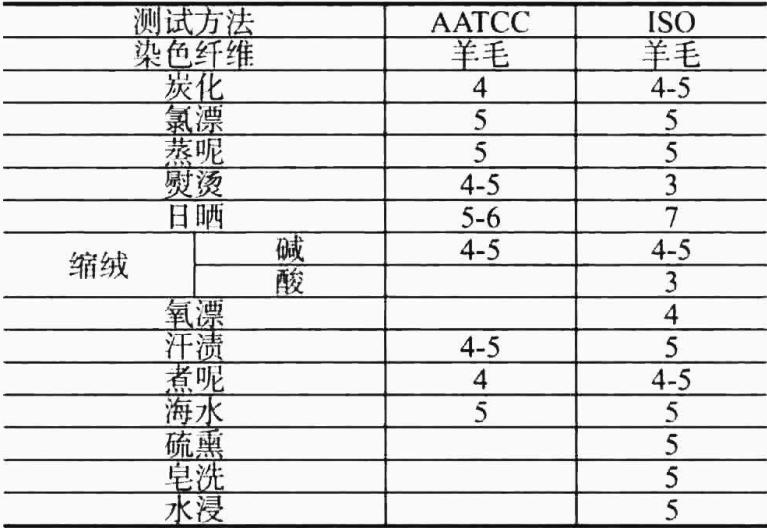 | 测试方法 | | AATCC | ISO |
|---|---|---|---|
| 染色纤维 | | 羊毛 | 羊毛 |
| 炭化 | | 4 | 4-5 |
| 氯漂 | | 5 | 5 |
| 蒸呢 | | 5 | 5 |
| 熨烫 | | 4-5 | 3 |
| 日晒 | | 5-6 | 7 |
| 缩绒 | 碱 | 4-5 | 4-5 |
| | 酸 | | 3 |
| 氧漂 | | | 4 |
| 汗渍 | | 4-5 | 5 |
| 煮呢 | | 4 | 4-5 |
| 海水 | | 5 | 5 |
| 硫熏 | | | 5 |
| 皂洗 | | | 5 |
| 水浸 | | | 5 |